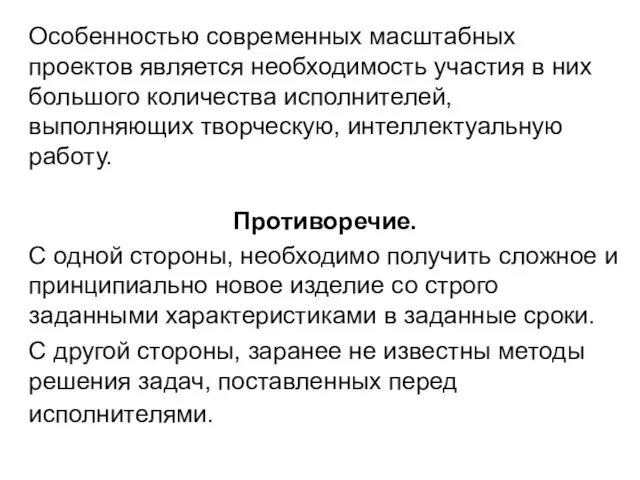 Особенностью современных масштабных проектов является необходимость участия в них большого количества исполнителей, выполняющих творческую, интеллектуальную работу.

Противоречие.

С одной стороны, необходимо получить сложное и принципиально новое изделие со строго заданными характеристиками в заданные сроки.

С другой стороны, заранее не известны методы решения задач, поставленных перед исполнителями.